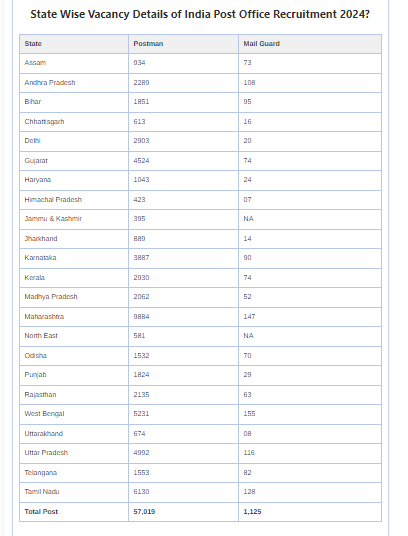 State Wise Vacancy Details of India Post Office Recruitment 2024?

| State | Postman | Mail Guard |
|---|---|---|
| Assam | 934 | 73 |
| Andhra Pradesh | 2289 | 108 |
| Bihar | 1851 | 95 |
| Chhattisgarh | 613 | 16 |
| Delhi | 2903 | 20 |
| Gujarat | 4524 | 74 |
| Haryana | 1043 | 24 |
| Himachal Pradesh | 423 | 07 |
| Jammu & Kashmir | 395 | NA |
| Jharkhand | 889 | 14 |
| Karnataka | 3887 | 90 |
| Kerala | 2930 | 74 |
| Madhya Pradesh | 2062 | 52 |
| Maharashtra | 9884 | 147 |
| North East | 581 | NA |
| Odisha | 1532 | 70 |
| Punjab | 1824 | 29 |
| Rajasthan | 2135 | 63 |
| West Bengal | 5231 | 155 |
| Uttarakhand | 674 | 08 |
| Uttar Pradesh | 4992 | 116 |
| Telangana | 1553 | 82 |
| Tamil Nadu | 6130 | 128 |
| Total Post | 57,019 | 1,125 |